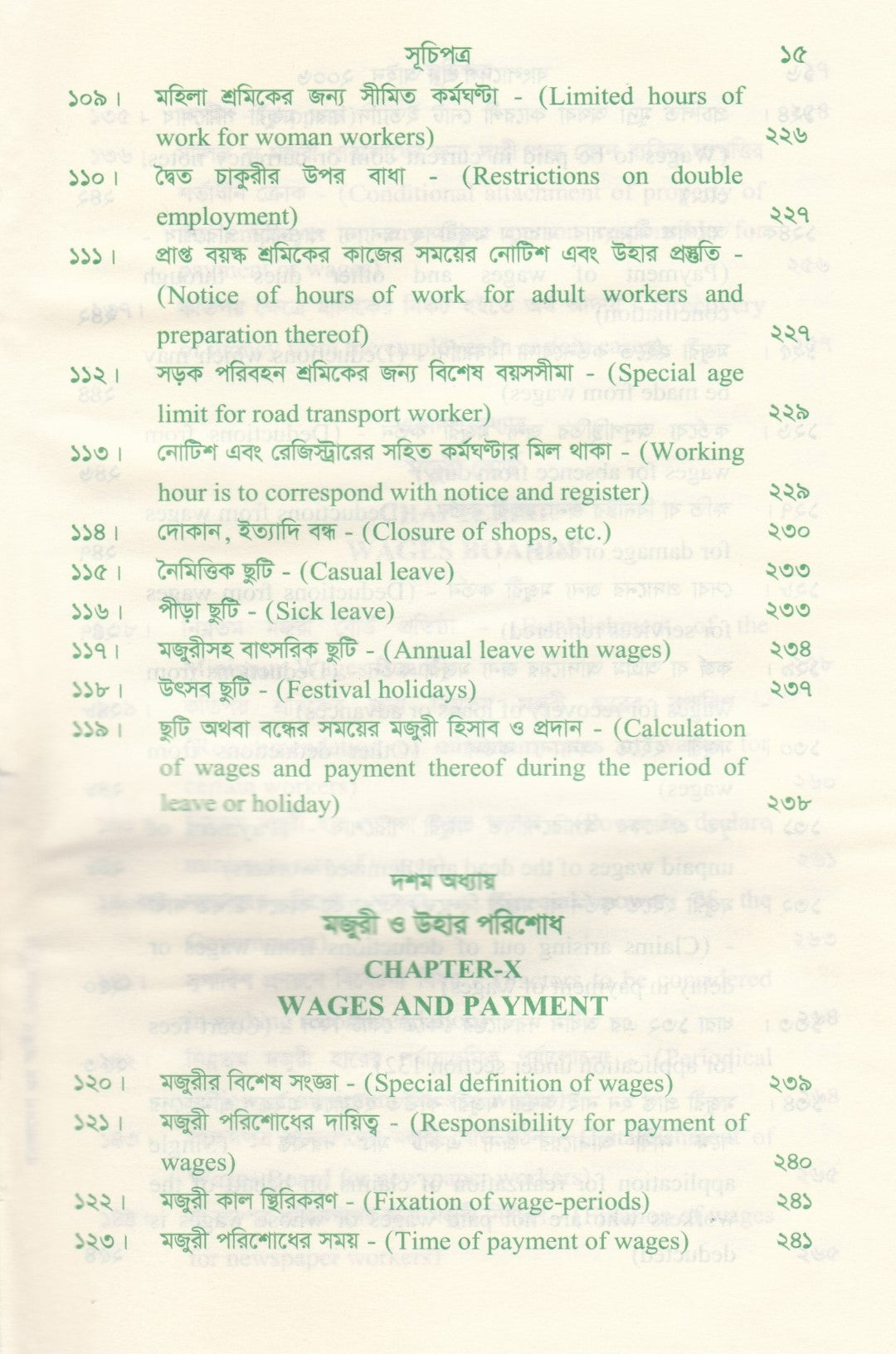 সূচিপত্র ১৫

১০৯। মহিলা শ্রমিকের জন্য সীমিত কর্মঘণ্টা - (Limited hours of work for woman workers) ২২৬

১১০। দ্বৈত চাকুরীর উপর বাধা - (Restrictions on double employment) ২২৭

১১১। প্রাপ্ত বয়স্ক শ্রমিকের কাজের সময়ের নোটিশ এবং উহার প্রস্তুতি - (Notice of hours of work for adult workers and preparation thereof) ২২৭

১১২। সড়ক পরিবহন শ্রমিকের জন্য বিশেষ বয়সসীমা - (Special age limit for road transport worker) ২২৯

১১৩। নোটিশ এবং রেজিস্ট্রারের সহিত কর্মঘণ্টার মিল থাকা - (Working hour is to correspond with notice and register) ২২৯

১১৪। দোকান, ইত্যাদি বন্ধ - (Closure of shops, etc.) ২৩০

১১৫। নৈমিত্তিক ছুটি - (Casual leave) ২৩৩

১১৬। পীড়া ছুটি - (Sick leave) ২৩৩

১১৭। মজুরীসহ বাৎসরিক ছুটি - (Annual leave with wages) ২৩৪

১১৮। উৎসব ছুটি - (Festival holidays) ২৩৭

১১৯। ছুটি অথবা বন্ধের সময়ের মজুরী হিসাব ও প্রদান - (Calculation of wages and payment thereof during the period of leave or holiday) ২৩৮

দশম অধ্যায়
মজুরী ও উহার পরিশোধ
CHAPTER-X
WAGES AND PAYMENT

১২০। মজুরীর বিশেষ সংজ্ঞা - (Special definition of wages) ২৩৯

১২১। মজুরী পরিশোধের দায়িত্ব - (Responsibility for payment of wages) ২৪০

১২২। মজুরী কাল স্থিরিকরণ - (Fixation of wage-periods) ২৪১

১২৩। মজুরী পরিশোধের সময় - (Time of payment of wages) ২৪১